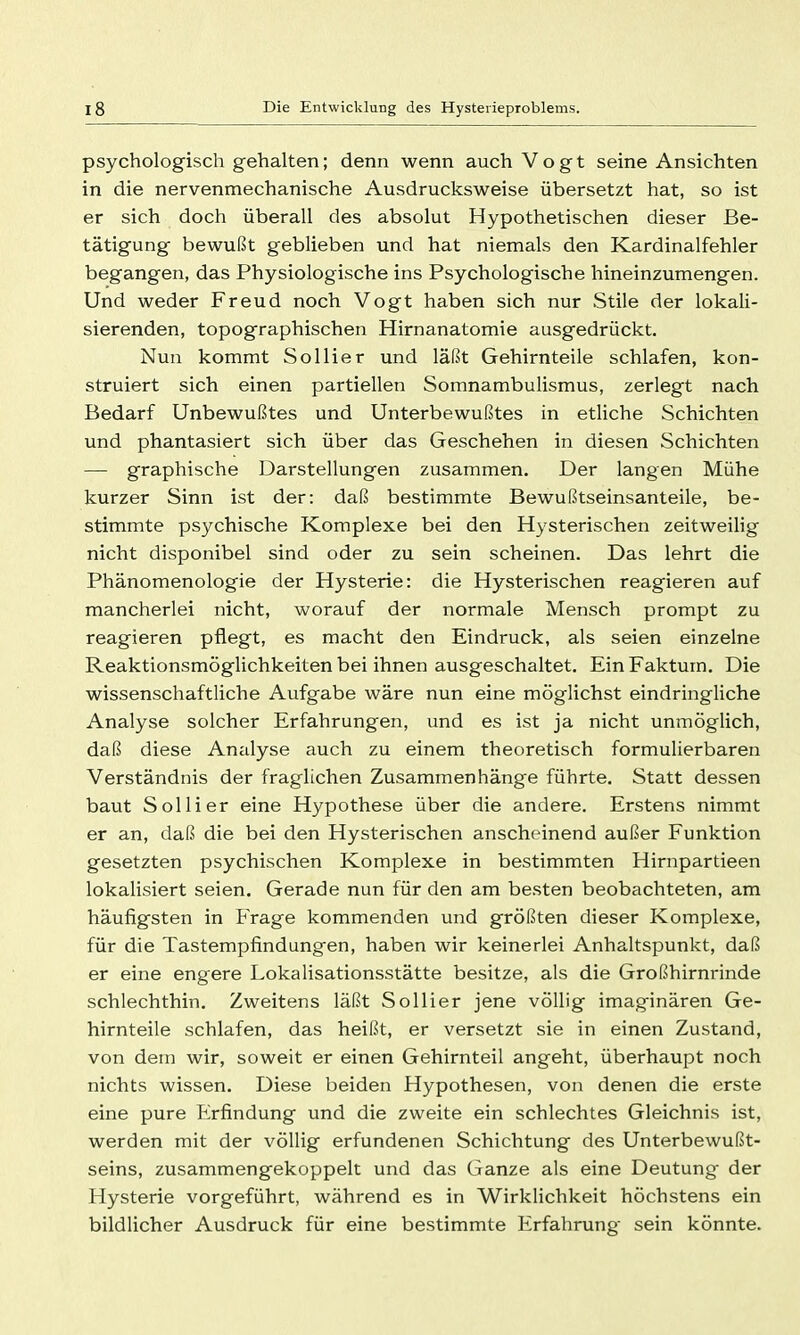 18 Die Entwicklung des Hysterieproblems.

psychologisch gehalten; denn wenn auch Vogt seine Ansichten in die nervenmechanische Ausdrucksweise übersetzt hat, so ist er sich doch überall des absolut Hypothetischen dieser Betätigung bewußt geblieben und hat niemals den Kardinalfehler begangen, das Physiologische ins Psychologische hineinzumengen. Und weder Freud noch Vogt haben sich nur Stile der lokalisierenden, topographischen Hirnanatomie ausgedrückt.

Nun kommt Sollier und läßt Gehirnteile schlafen, konstruiert sich einen partiellen Somnambulismus, zerlegt nach Bedarf Unbewußtes und Unterbewußtes in etliche Schichten und phantasiert sich über das Geschehen in diesen Schichten — graphische Darstellungen zusammen. Der langen Mühe kurzer Sinn ist der: daß bestimmte Bewußtseinsanteile, bestimmte psychische Komplexe bei den Hysterischen zeitweilig nicht disponibel sind oder zu sein scheinen. Das lehrt die Phänomenologie der Hysterie: die Hysterischen reagieren auf mancherlei nicht, worauf der normale Mensch prompt zu reagieren pflegt, es macht den Eindruck, als seien einzelne Reaktionsmöglichkeiten bei ihnen ausgeschaltet. Ein Faktum. Die wissenschaftliche Aufgabe wäre nun eine möglichst eindringliche Analyse solcher Erfahrungen, und es ist ja nicht unmöglich, daß diese Analyse auch zu einem theoretisch formulierbaren Verständnis der fraglichen Zusammenhänge führte. Statt dessen baut Sollier eine Hypothese über die andere. Erstens nimmt er an, daß die bei den Hysterischen anscheinend außer Funktion gesetzten psychischen Komplexe in bestimmten Hirnpartieen lokalisiert seien. Gerade nun für den am besten beobachteten, am häufigsten in Frage kommenden und größten dieser Komplexe, für die Tastempfindungen, haben wir keinerlei Anhaltspunkt, daß er eine engere Lokalisationsstätte besitze, als die Großhirnrinde schlechthin. Zweitens läßt Sollier jene völlig imaginären Gehirnteile schlafen, das heißt, er versetzt sie in einen Zustand, von dem wir, soweit er einen Gehirnteil angeht, überhaupt noch nichts wissen. Diese beiden Hypothesen, von denen die erste eine pure Erfindung und die zweite ein schlechtes Gleichnis ist, werden mit der völlig erfundenen Schichtung des Unterbewußtseins, zusammengekoppelt und das Ganze als eine Deutung der Hysterie vorgeführt, während es in Wirklichkeit höchstens ein bildlicher Ausdruck für eine bestimmte Erfahrung sein könnte.